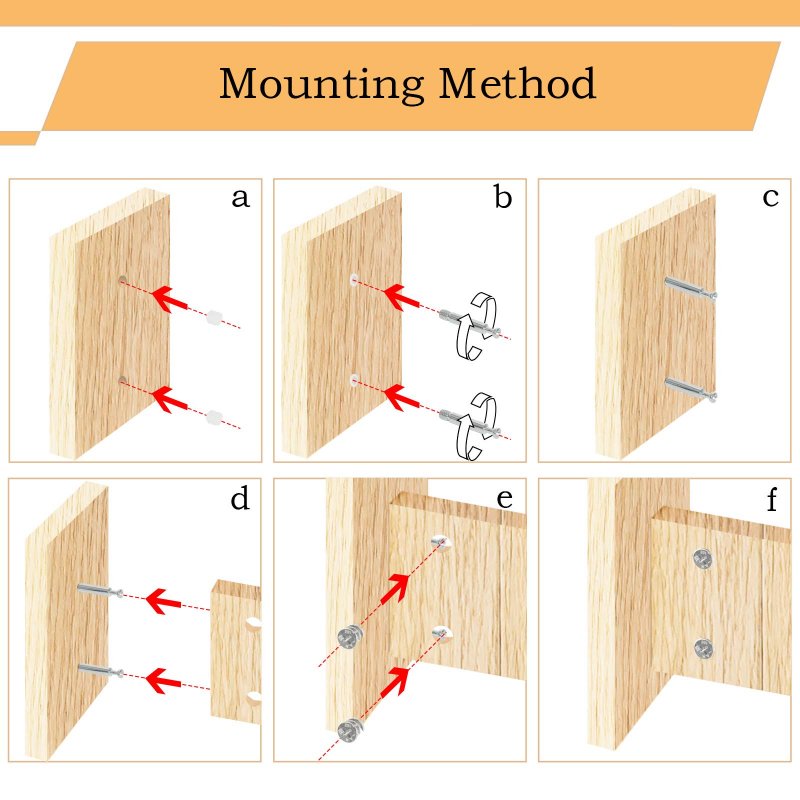 Mounting Method

a

b

c

d

e

f